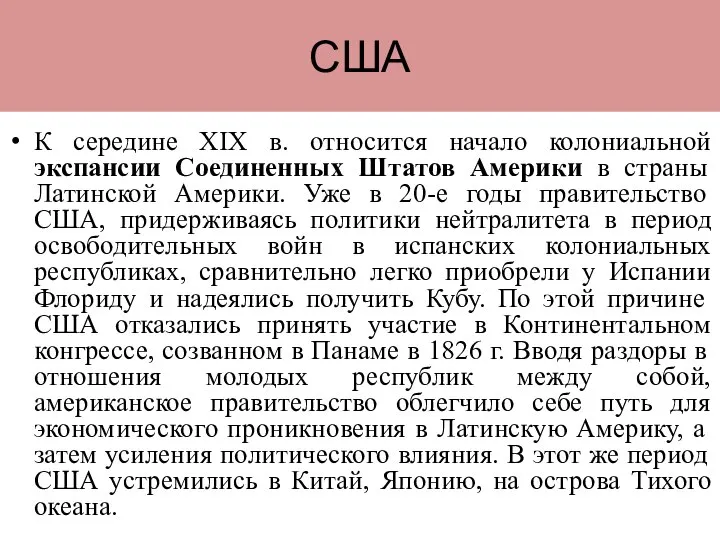 США

• К середине XIX в. относится начало колониальной экспансии Соединенных Штатов Америки в страны Латинской Америки. Уже в 20-е годы правительство США, придерживаясь политики нейтралитета в период освободительных войн в испанских колониальных республиках, сравнительно легко приобрели у Испании Флориду и надеялись получить Кубу. По этой причине США отказались принять участие в Континентальном конгрессе, созванном в Панаме в 1826 г. Вводя раздоры в отношения молодых республик между собой, американское правительство облегчило себе путь для экономического проникновения в Латинскую Америку, а затем усиления политического влияния. В этот же период США устремились в Китай, Японию, на острова Тихого океана.